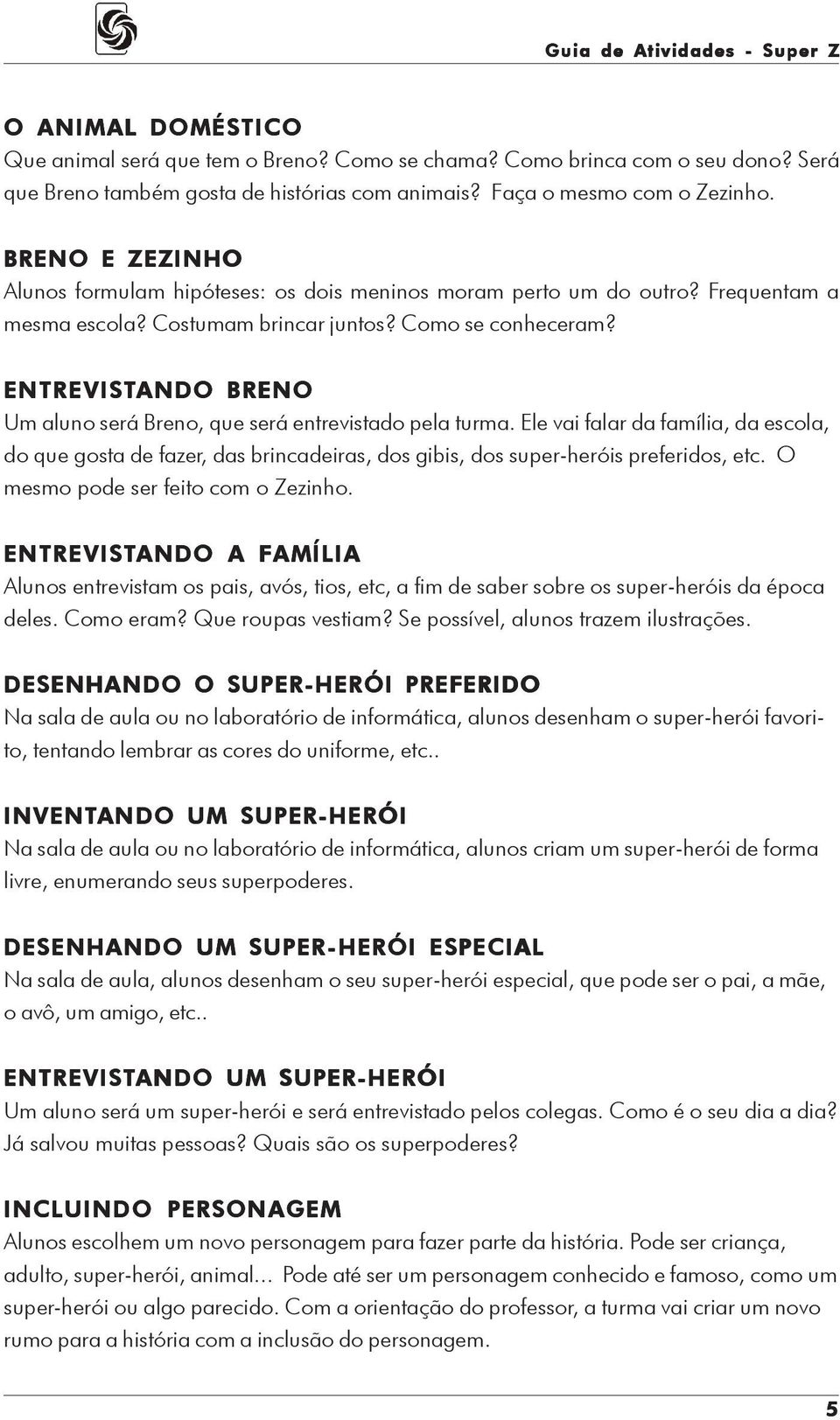 Guia de Atividades - Super Z

O ANIMAL DOMÉSTICO
Que animal será que tem o Breno? Como se chama? Como brinca com o seu dono? Será que Breno também gosta de histórias com animais? Faça o mesmo com o Zezinho.

BRENO E ZEZINHO
Alunos formulam hipóteses: os dois meninos moram perto um do outro? Frequentam a mesma escola? Costumam brincar juntos? Como se conheceram?

ENTREVISTANDO BRENO
Um aluno será Breno, que será entrevistado pela turma. Ele vai falar da família, da escola, do que gosta de fazer, das brincadeiras, dos gibis, dos super-heróis preferidos, etc. O mesmo pode ser feito com o Zezinho.

ENTREVISTANDO A FAMÍLIA
Alunos entrevistam os pais, avós, tios, etc, a fim de saber sobre os super-heróis da época deles. Como eram? Que roupas vestiam? Se possível, alunos trazem ilustrações.

DESENHANDO O SUPER-HERÓI PREFERIDO
Na sala de aula ou no laboratório de informática, alunos desenham o super-herói favorito, tentando lembrar as cores do uniforme, etc..

INVENTANDO UM SUPER-HERÓI
Na sala de aula ou no laboratório de informática, alunos criam um super-herói de forma livre, enumerando seus superpoderes.

DESENHANDO UM SUPER-HERÓI ESPECIAL
Na sala de aula, alunos desenham o seu super-herói especial, que pode ser o pai, a mãe, o avô, um amigo, etc..

ENTREVISTANDO UM SUPER-HERÓI
Um aluno será um super-herói e será entrevistado pelos colegas. Como é o seu dia a dia? Já salvou muitas pessoas? Quais são os superpoderes?

INCLUINDO PERSONAGEM
Alunos escolhem um novo personagem para fazer parte da história. Pode ser criança, adulto, super-herói, animal... Pode até ser um personagem conhecido e famoso, como um super-herói ou algo parecido. Com a orientação do professor, a turma vai criar um novo rumo para a história com a inclusão do personagem.

5